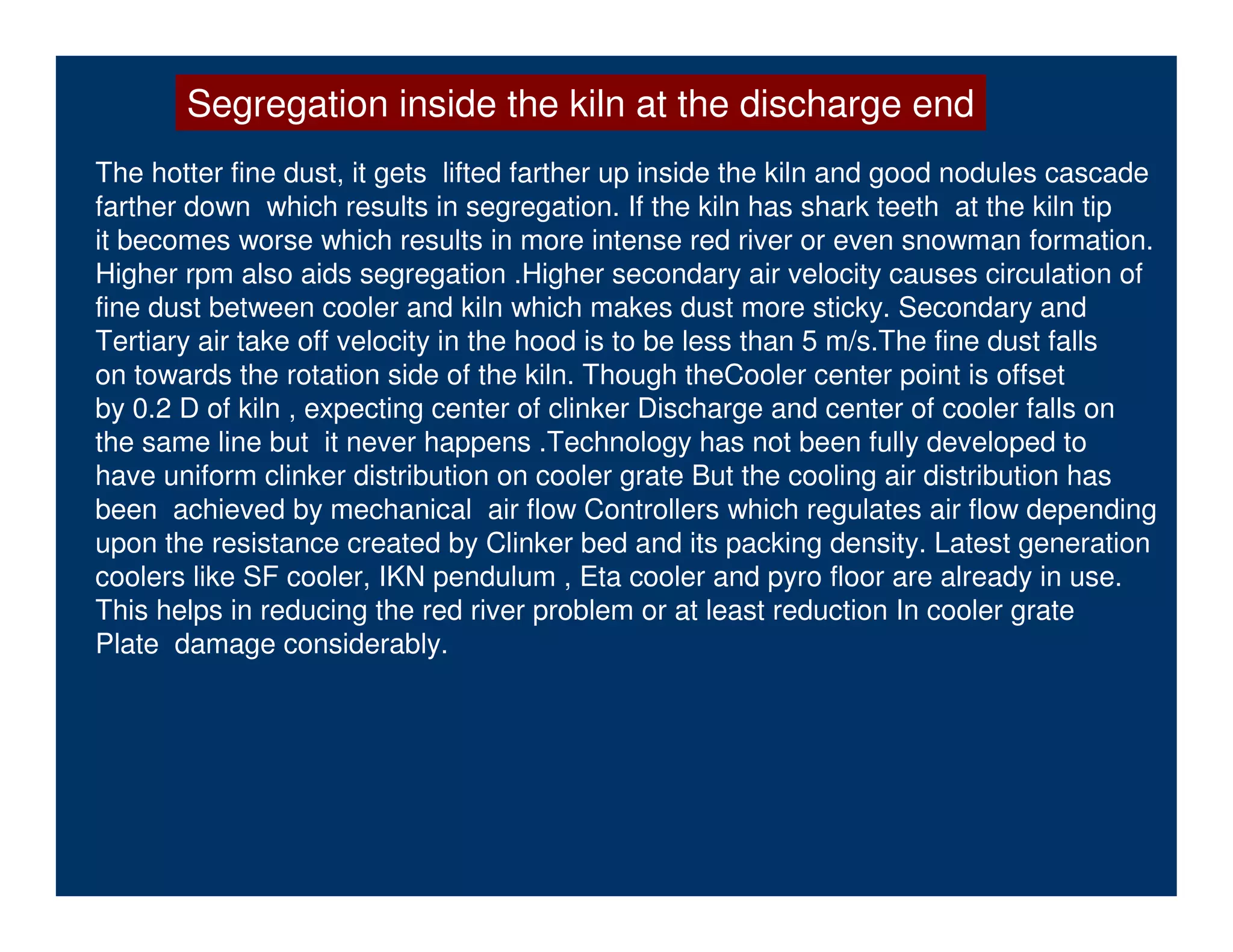 Segregation inside the kiln at the discharge end

The hotter fine dust, it gets lifted farther up inside the kiln and good nodules cascade farther down which results in segregation. If the kiln has shark teeth at the kiln tip it becomes worse which results in more intense red river or even snowman formation. Higher rpm also aids segregation .Higher secondary air velocity causes circulation of fine dust between cooler and kiln which makes dust more sticky. Secondary and Tertiary air take off velocity in the hood is to be less than 5 m/s.The fine dust falls on towards the rotation side of the kiln. Though theCooler center point is offset by 0.2 D of kiln , expecting center of clinker Discharge and center of cooler falls on the same line but it never happens .Technology has not been fully developed to have uniform clinker distribution on cooler grate But the cooling air distribution has been achieved by mechanical air flow Controllers which regulates air flow depending upon the resistance created by Clinker bed and its packing density. Latest generation coolers like SF cooler, IKN pendulum , Eta cooler and pyro floor are already in use. This helps in reducing the red river problem or at least reduction In cooler grate Plate damage considerably.